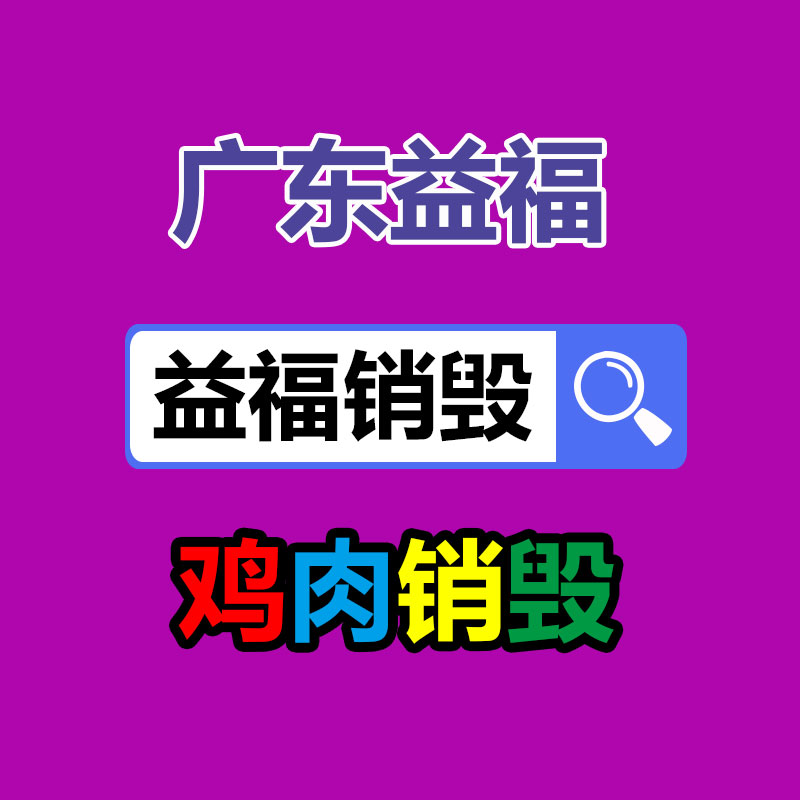 广东益福

益福销毁

鸡肉销毁